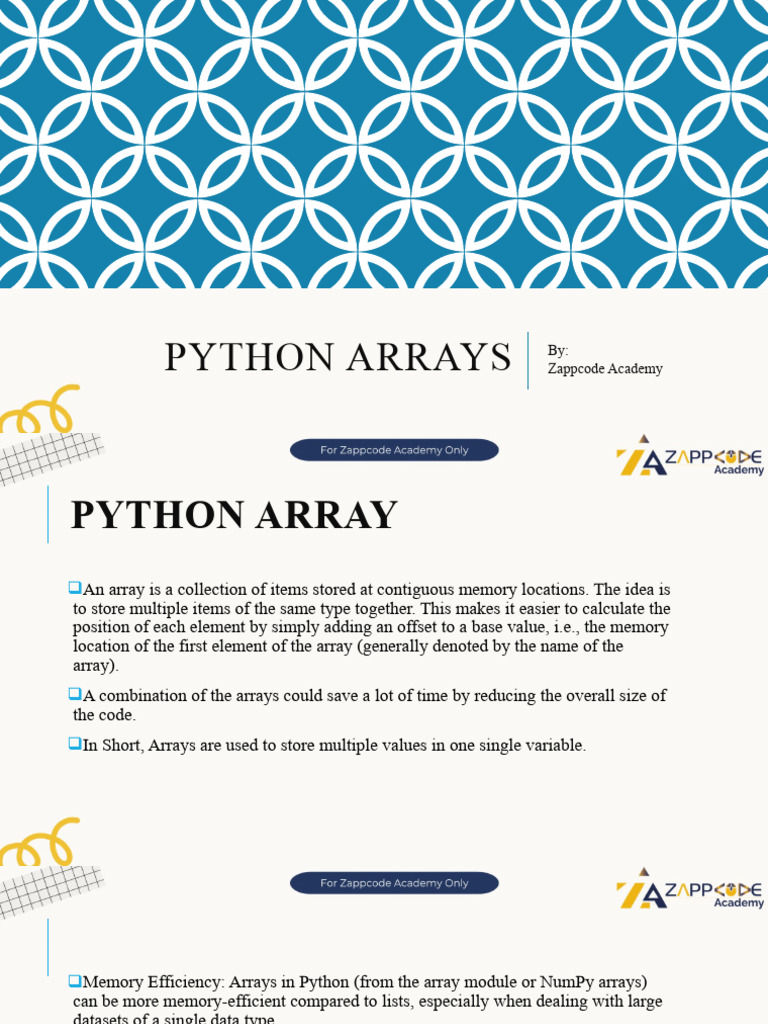 PYTHON ARRAYS

By:
Zappcode Academy

For Zappcode Academy Only

ZAPPCODE Academy

PYTHON ARRAY

❑An array is a collection of items stored at contiguous memory locations. The idea is to store multiple items of the same type together. This makes it easier to calculate the position of each element by simply adding an offset to a base value, i.e., the memory location of the first element of the array (generally denoted by the name of the array).

❑A combination of the arrays could save a lot of time by reducing the overall size of the code.

❑In Short, Arrays are used to store multiple values in one single variable.

For Zappcode Academy Only

ZAPPCODE Academy

❑Memory Efficiency: Arrays in Python (from the array module or NumPy arrays) can be more memory-efficient compared to lists, especially when dealing with large datasets of a single data type.